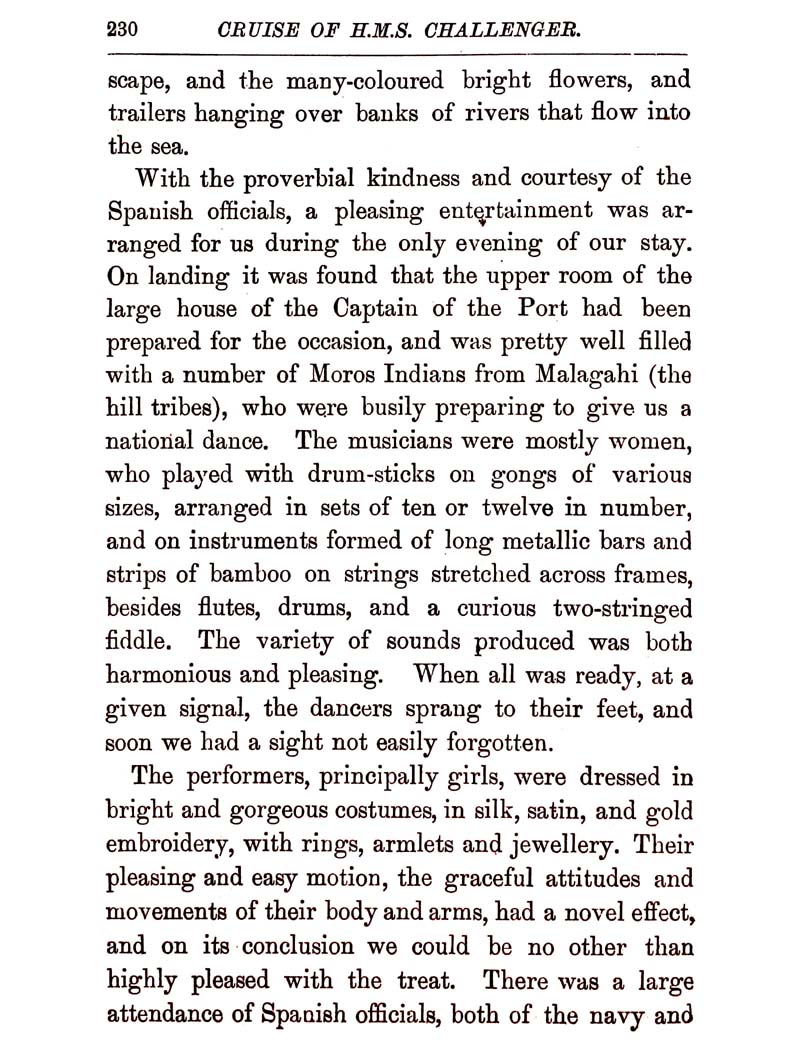 230 CRUISE OF H.M.S. CHALLENGER.

scape, and the many-coloured bright flowers, and trailers hanging over banks of rivers that flow into the sea.

With the proverbial kindness and courtesy of the Spanish officials, a pleasing entertainment was arranged for us during the only evening of our stay. On landing it was found that the upper room of the large house of the Captain of the Port had been prepared for the occasion, and was pretty well filled with a number of Moros Indians from Malagahi (the hill tribes), who were busily preparing to give us a national dance. The musicians were mostly women, who played with drum-sticks on gongs of various sizes, arranged in sets of ten or twelve in number, and on instruments formed of long metallic bars and strips of bamboo on strings stretched across frames, besides flutes, drums, and a curious two-stringed fiddle. The variety of sounds produced was both harmonious and pleasing. When all was ready, at a given signal, the dancers sprang to their feet, and soon we had a sight not easily forgotten.

The performers, principally girls, were dressed in bright and gorgeous costumes, in silk, satin, and gold embroidery, with rings, armlets and jewellery. Their pleasing and easy motion, the graceful attitudes and movements of their body and arms, had a novel effect, and on its conclusion we could be no other than highly pleased with the treat. There was a large attendance of Spanish officials, both of the navy and